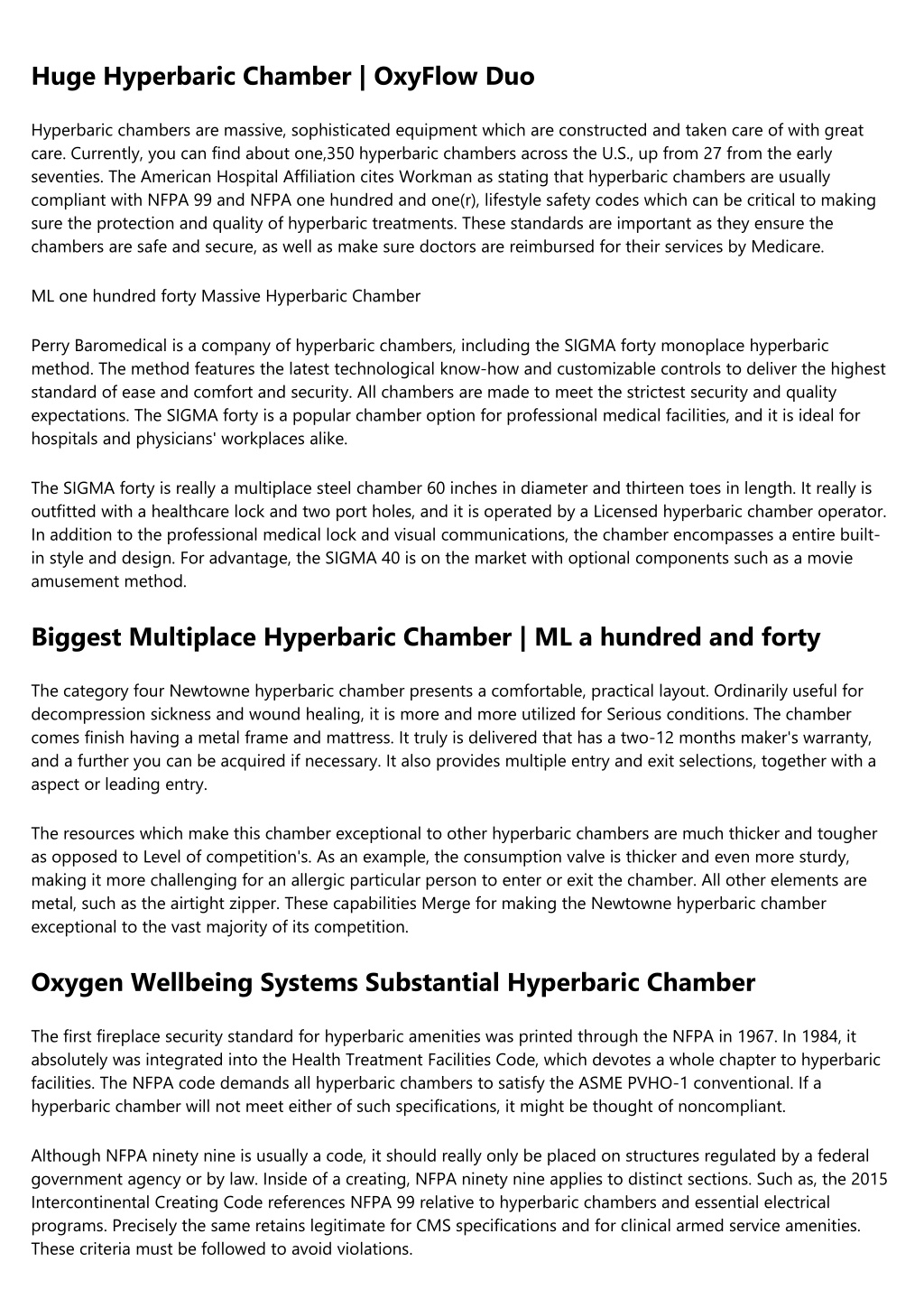 Huge Hyperbaric Chamber | OxyFlow Duo

Hyperbaric chambers are massive, sophisticated equipment which are constructed and taken care of with great care. Currently, you can find about one,350 hyperbaric chambers across the U.S., up from 27 from the early seventies. The American Hospital Affiliation cites Workman as stating that hyperbaric chambers are usually compliant with NFPA 99 and NFPA one hundred and one(r), lifestyle safety codes which can be critical to making sure the protection and quality of hyperbaric treatments. These standards are important as they ensure the chambers are safe and secure, as well as make sure doctors are reimbursed for their services by Medicare.

ML one hundred forty Massive Hyperbaric Chamber

Perry Baromedical is a company of hyperbaric chambers, including the SIGMA forty monoplace hyperbaric method. The method features the latest technological know-how and customizable controls to deliver the highest standard of ease and comfort and security. All chambers are made to meet the strictest security and quality expectations. The SIGMA forty is a popular chamber option for professional medical facilities, and it is ideal for hospitals and physicians' workplaces alike.

The SIGMA forty is really a multiplace steel chamber 60 inches in diameter and thirteen toes in length. It really is outfitted with a healthcare lock and two port holes, and it is operated by a Licensed hyperbaric chamber operator. In addition to the professional medical lock and visual communications, the chamber encompasses a entire built-in style and design. For advantage, the SIGMA 40 is on the market with optional components such as a movie amusement method.

Biggest Multiplace Hyperbaric Chamber | ML a hundred and forty

The category four Newtowne hyperbaric chamber presents a comfortable, practical layout. Ordinarily useful for decompression sickness and wound healing, it is more and more utilized for Serious conditions. The chamber comes finish having a metal frame and mattress. It truly is delivered that has a two-12 months maker's warranty, and a further you can be acquired if necessary. It also provides multiple entry and exit selections, together with a aspect or leading entry.

The resources which make this chamber exceptional to other hyperbaric chambers are much thicker and tougher as opposed to Level of competition's. As an example, the consumption valve is thicker and even more sturdy, making it more challenging for an allergic particular person to enter or exit the chamber. All other elements are metal, such as the airtight zipper. These capabilities Merge for making the Newtowne hyperbaric chamber exceptional to the vast majority of its competition.

Oxygen Wellbeing Systems Substantial Hyperbaric Chamber

The first fireplace security standard for hyperbaric amenities was printed through the NFPA in 1967. In 1984, it absolutely was integrated into the Health Treatment Facilities Code, which devotes a whole chapter to hyperbaric facilities. The NFPA code demands all hyperbaric chambers to satisfy the ASME PVHO-1 conventional. If a hyperbaric chamber will not meet either of such specifications, it might be thought of noncompliant.

Although NFPA ninety nine is usually a code, it should really only be placed on structures regulated by a federal government agency or by law. Inside of a creating, NFPA ninety nine applies to distinct sections. Such as, the 2015 Intercontinental Creating Code references NFPA 99 relative to hyperbaric chambers and essential electrical programs. Precisely the same retains legitimate for CMS specifications and for clinical armed service amenities. These criteria must be followed to avoid violations.